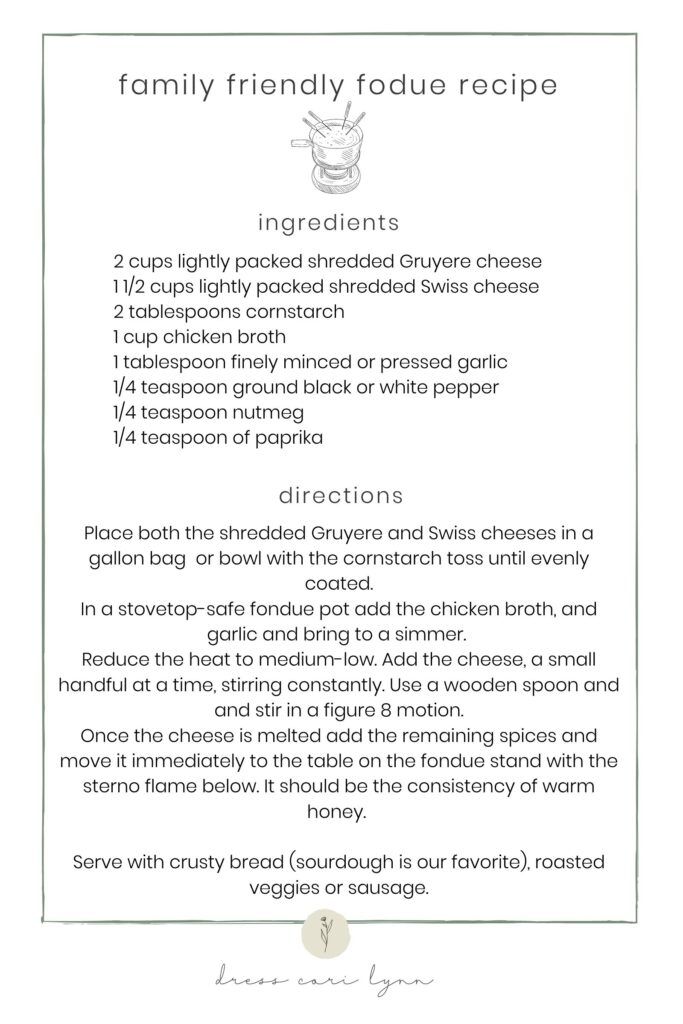 family friendly fodue recipe

ingredients

2 cups lightly packed shredded Gruyere cheese
1 1/2 cups lightly packed shredded Swiss cheese
2 tablespoons cornstarch
1 cup chicken broth
1 tablespoon finely minced or pressed garlic
1/4 teaspoon ground black or white pepper
1/4 teaspoon nutmeg
1/4 teaspoon of paprika

directions

Place both the shredded Gruyere and Swiss cheeses in a gallon bag or bowl with the cornstarch toss until evenly coated.
In a stovetop-safe fondue pot add the chicken broth, and garlic and bring to a simmer.
Reduce the heat to medium-low. Add the cheese, a small handful at a time, stirring constantly. Use a wooden spoon and and stir in a figure 8 motion.
Once the cheese is melted add the remaining spices and move it immediately to the table on the fondue stand with the sterno flame below. It should be the consistency of warm honey.

Serve with crusty bread (sourdough is our favorite), roasted veggies or sausage.

dress cori lynn